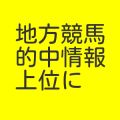 地方競馬
的中情報
上位に